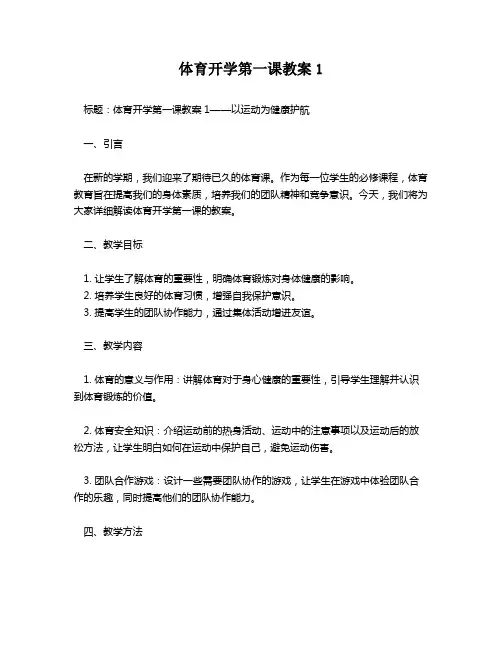 体育开学第一课教案 1

标题：体育开学第一课教案 1——以运动为健康护航

一、引言

在新的学期，我们迎来了期待已久的体育课。作为每一位学生的必修课程，体育教育旨在提高我们的身体素质，培养我们的团队精神和竞争意识。今天，我们将为大家详细解读体育开学第一课的教案。

二、教学目标

1. 让学生了解体育的重要性，明确体育锻炼对身体健康的影响。
2. 培养学生良好的体育习惯，增强自我保护意识。
3. 提高学生的团队协作能力，通过集体活动增进友谊。

三、教学内容

1. 体育的意义与作用：讲解体育对于身心健康的重要性，引导学生理解并认识到体育锻炼的价值。

2. 体育安全知识：介绍运动前的热身活动、运动中的注意事项以及运动后的放松方法，让学生明白如何在运动中保护自己，避免运动伤害。

3. 团队合作游戏：设计一些需要团队协作的游戏，让学生在游戏中体验团队合作的乐趣，同时提高他们的团队协作能力。

四、教学方法